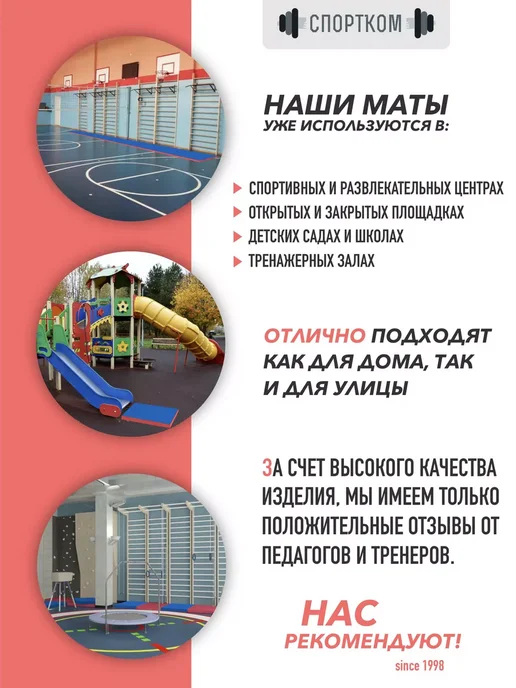 СПОРТКОМ

НАШИ МАТЫ
УЖЕ ИСПОЛЬЗУЮТСЯ В:

СПОРТИВНЫХ И РАЗВЛЕКАТЕЛЬНЫХ ЦЕНТРАХ
ОТКРЫТЫХ И ЗАКРЫТЫХ ПЛОЩАДКАХ
ДЕТСКИХ САДАХ И ШКОЛАХ
ТРЕНАЖЕРНЫХ ЗАЛАХ

ОТЛИЧНО ПОДХОДЯТ КАК ДЛЯ ДОМА, ТАК И ДЛЯ УЛИЦЫ

ЗА СЧЕТ ВЫСОКОГО КАЧЕСТВА ИЗДЕЛИЯ, МЫ ИМЕЕМ ТОЛЬКО ПОЛОЖИТЕЛЬНЫЕ ОТЗЫВЫ ОТ ПЕДАГОГОВ И ТРЕНЕРОВ.

НАС
РЕКОМЕНДУЮТ!
since 1998